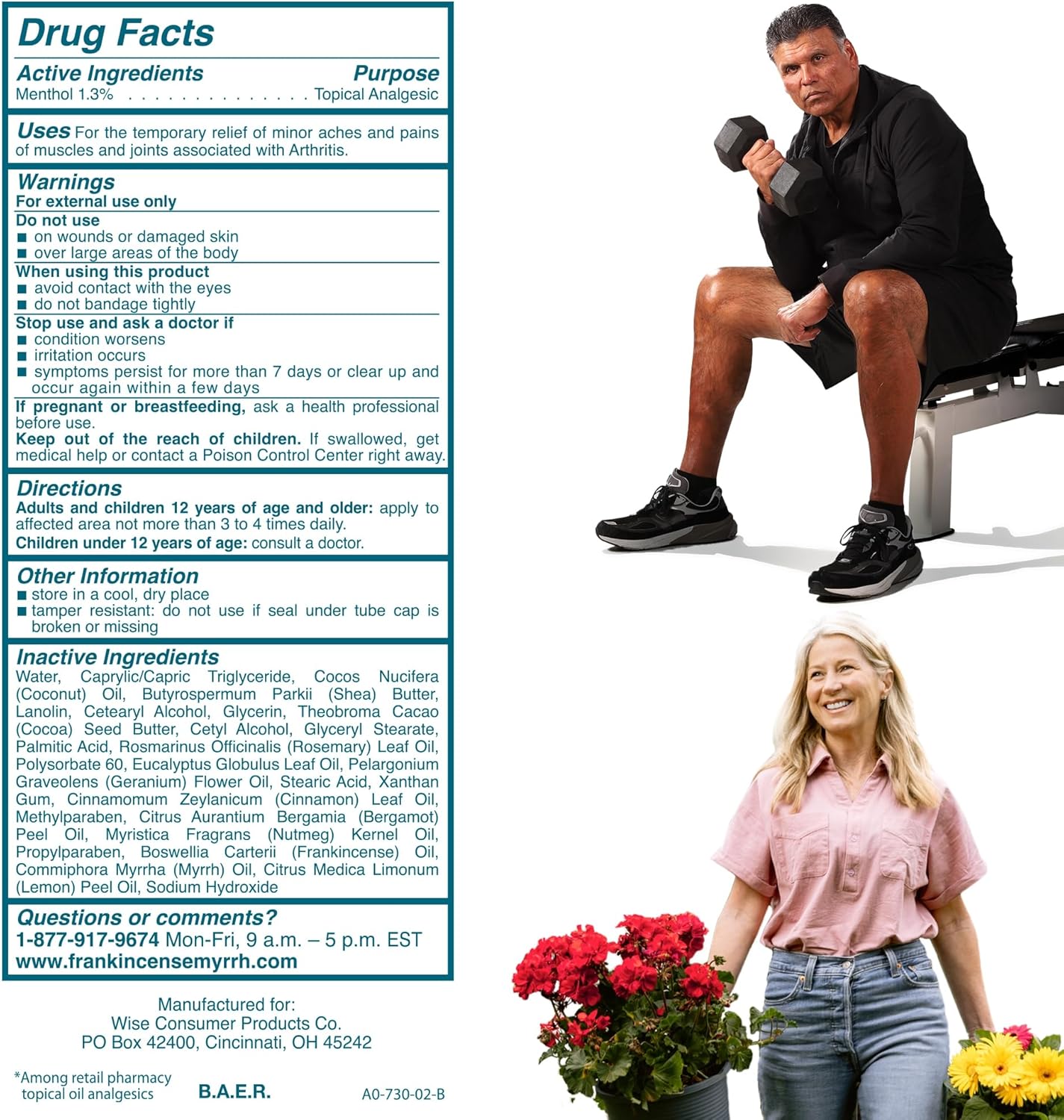 Drug Facts

Active Ingredients Purpose
Menthol 1.3% Topical Analgesic

Uses For the temporary relief of minor aches and pains of muscles and joints associated with Arthritis.

Warnings
For external use only

Do not use
• on wounds or damaged skin
• over large areas of the body

When using this product
• avoid contact with the eyes
• do not bandage tightly

Stop use and ask a doctor if
• condition worsens
• irritation occurs
• symptoms persist for more than 7 days or clear up and occur again within a few days

If pregnant or breastfeeding, ask a health professional before use.
Keep out of the reach of children. If swallowed, get medical help or contact a Poison Control Center right away.

Directions
Adults and children 12 years of age and older: apply to affected area not more than 3 to 4 times daily.
Children under 12 years of age: consult a doctor.

Other Information
• store in a cool, dry place
• tamper resistant: do not use if seal under tube cap is broken or missing

Inactive Ingredients
Water, Caprylic/Capric Triglyceride, Cocos Nucifera (Coconut) Oil, Butyrospermum Parkii (Shea) Butter, Lanolin, Cetearyl Alcohol, Glycerin, Theobroma Cacao (Cocoa) Seed Butter, Cetyl Alcohol, Glyceryl Stearate, Palmitic Acid, Rosmarinus Officinalis (Rosemary) Leaf Oil, Polysorbate 60, Eucalyptus Globulus Leaf Oil, Pelargonium Graveolens (Geranium) Flower Oil, Stearic Acid, Xanthan Gum, Cinnamomum Zeylanicum (Cinnamon) Leaf Oil, Methylparaben, Citrus Aurantium Bergamia (Bergamot) Peel Oil, Myristica Fragrans (Nutmeg) Kernel Oil, Propylparaben, Boswellia Carterii (Frankincense) Oil, Commiphora Myrrha (Myrrh) Oil, Citrus Medica Limonum (Lemon) Peel Oil, Sodium Hydroxide

Questions or comments?
1-877-917-9674 Mon-Fri, 9 a.m. – 5 p.m. EST
www.frankincensemyrrh.com

Manufactured for:
Wise Consumer Products Co.
PO Box 42400, Cincinnati, OH 45242

*Among retail pharmacy topical oil analgesics

B.A.E.R.

A0-730-02-B